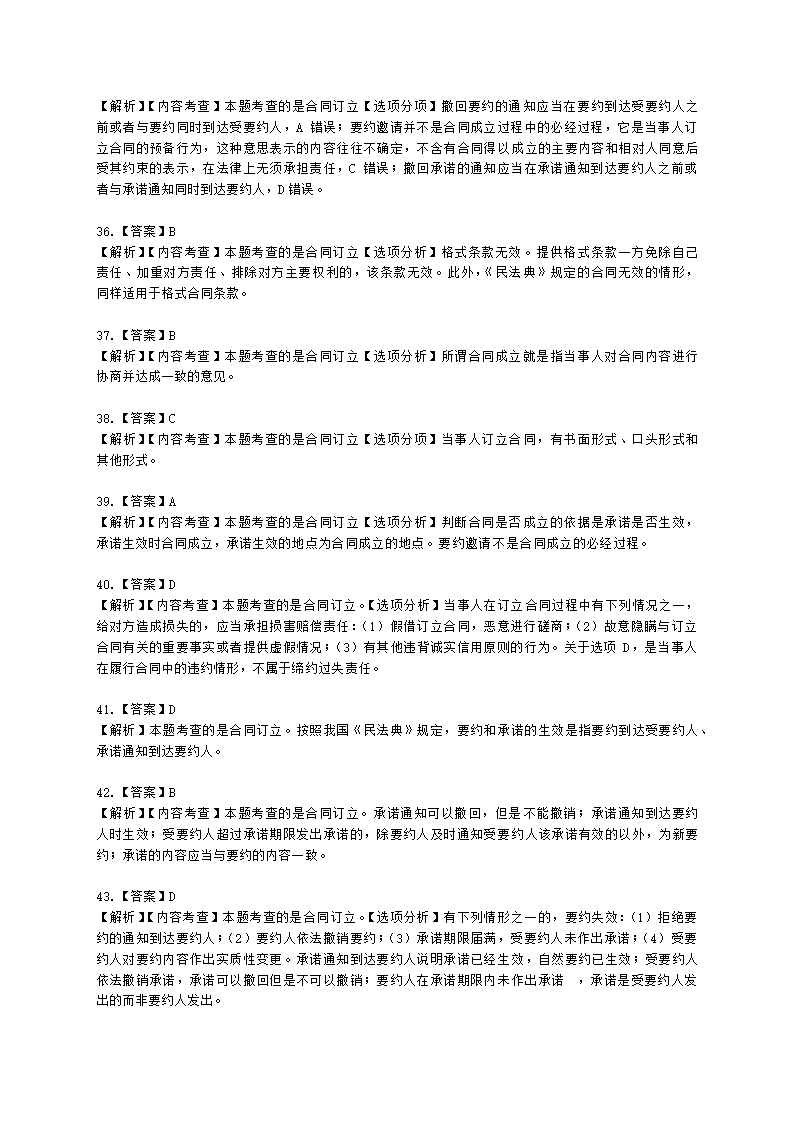 【解析】【内容考查】本题考查的是合同订立【选项分项】撤回要约的通知应当在要约到达受要约人之前或者与要约同时到达受要约人，A 错误；要约邀请并不是合同成立过程中的必经过程，它是当事人订立合同的预备行为，这种意思表示的内容往往不确定，不含有合同得以成立的主要内容和相对人同意后受其约束的表示，在法律上无须承担责任，C 错误；撤回承诺的通知应当在承诺通知到达要约人之前或者与承诺通知同时到达要约人，D 错误。

36.【答案】B
【解析】【内容考查】本题考查的是合同订立【选项分析】格式条款无效。提供格式条款一方免除自己责任、加重对方责任、排除对方主要权利的，该条款无效。此外，《民法典》规定的合同无效的情形，同样适用于格式合同条款。

37.【答案】B
【解析】【内容考查】本题考查的是合同订立【选项分析】所谓合同成立就是指当事人对合同内容进行协商并达成一致的意见。

38.【答案】C
【解析】【内容考查】本题考查的是合同订立【选项分项】当事人订立合同，有书面形式、口头形式和其他形式。

39.【答案】A
【解析】【内容考查】本题考查的是合同订立【选项分析】判断合同是否成立的依据是承诺是否生效，承诺生效时合同成立，承诺生效的地点为合同成立的地点。要约邀请不是合同成立的必经过程。

40.【答案】D
【解析】【内容考查】本题考查的是合同订立。【选项分析】当事人在订立合同过程中有下列情况之一，给对方造成损失的，应当承担损害赔偿责任：（1）假借订立合同，恶意进行磋商；（2）故意隐瞒与订立合同有关的重要事实或者提供虚假情况；（3）有其他违背诚实信用原则的行为。关于选项 D，是当事人在履行合同中的违约情形，不属于缔约过失责任。

41.【答案】D
【解析】本题考查的是合同订立。按照我国《民法典》规定，要约和承诺的生效是指要约到达受要约人、承诺通知到达要约人。

42.【答案】B
【解析】【内容考查】本题考查的是合同订立。承诺通知可以撤回，但是不能撤销；承诺通知到达要约人时生效；受要约人超过承诺期限发出承诺的，除要约人及时通知受要约人该承诺有效的以外，为新要约；承诺的内容应当与要约的内容一致。

43.【答案】D
【解析】【内容考查】本题考查的是合同订立。【选项分析】有下列情形之一的，要约失效：（1）拒绝要约的通知到达要约人；（2）要约人依法撤销要约；（3）承诺期限届满，受要约人未作出承诺；（4）受要约人对要约内容作出实质性变更。承诺通知到达要约人说明承诺已经生效，自然要约已生效；受要约人依法撤销承诺，承诺可以撤回但是不可以撤销；要约人在承诺期限内未作出承诺 ，承诺是受要约人发出的而非要约人发出。